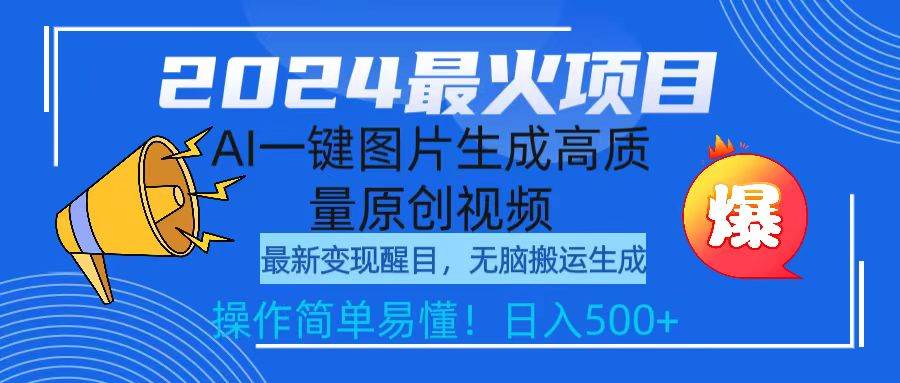 2024最火项目

AI一键图片生成高质量原创视频

最新变现醒目，无脑搬运生成

操作简单易懂！日入500+

爆